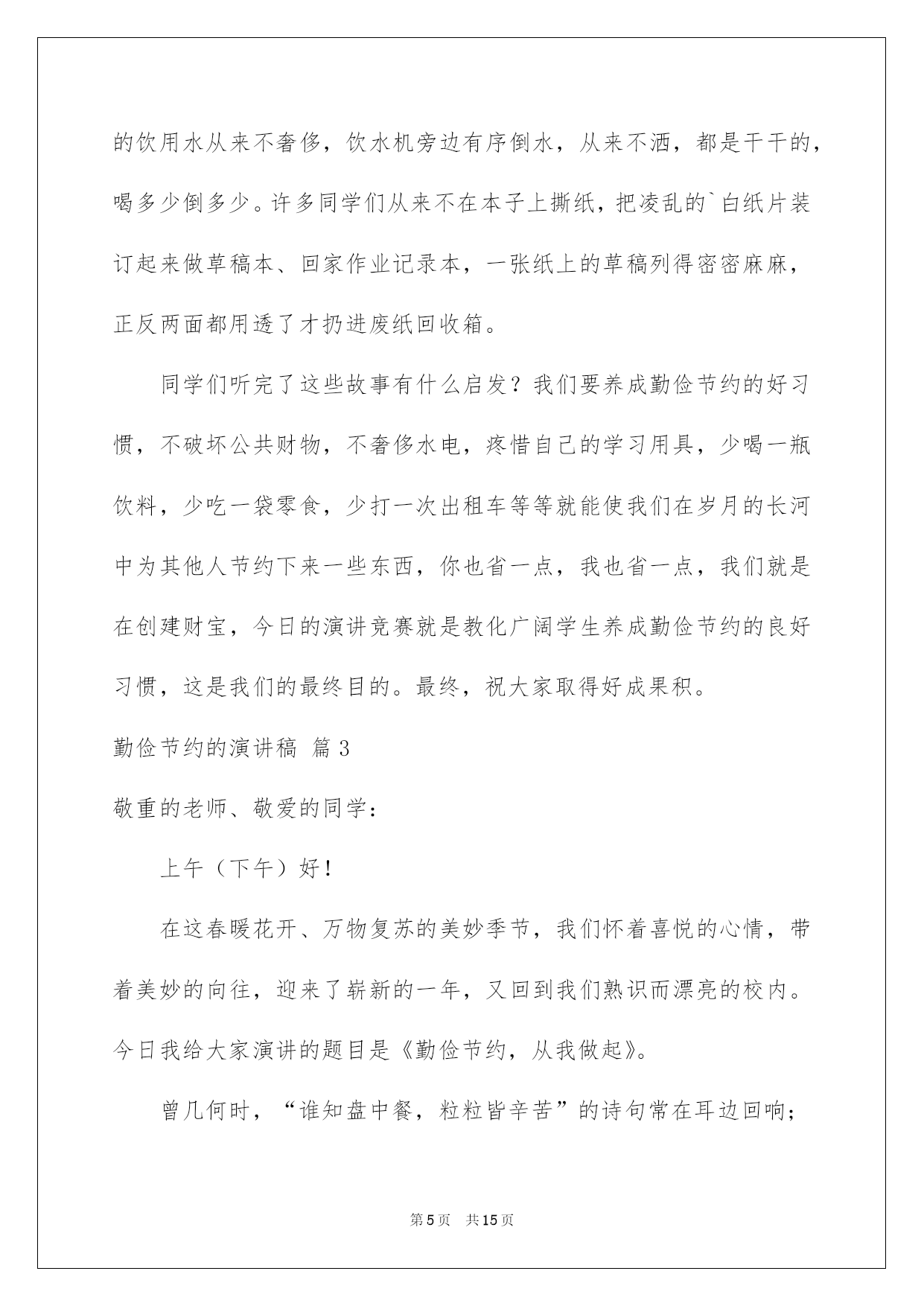 的饮用水从来不奢侈，饮水机旁边有序倒水，从来不洒，都是干干的，喝多少倒多少。许多同学们从来不在本子上撕纸，把凌乱的`白纸片装订起来做草稿本、回家作业记录本，一张纸上的草稿列得密密麻麻，正反两面都用透了才扔进废纸回收箱。

同学们听完了这些故事有什么启发？我们要养成勤俭节约的好习惯，不破坏公共财物，不奢侈水电，疼惜自己的学习用具，少喝一瓶饮料，少吃一袋零食，少打一次出租车等等就能使我们在岁月的长河中为其他人节约下来一些东西，你也省一点，我也省一点，我们就是在创建财宝，今日的演讲竞赛就是教化广阔学生养成勤俭节约的良好习惯，这是我们的最终目的。最终，祝大家取得好成果积。

勤俭节约的演讲稿 篇3

敬重的老师、敬爱的同学：

上午（下午）好！

在这春暖花开、万物复苏的美妙季节，我们怀着喜悦的心情，带着美妙的向往，迎来了崭新的一年，又回到我们熟识而漂亮的校内。今日我给大家演讲的题目是《勤俭节约，从我做起》。

曾几何时，“谁知盘中餐，粒粒皆辛苦”的诗句常在耳边回响；

第5页 共15页